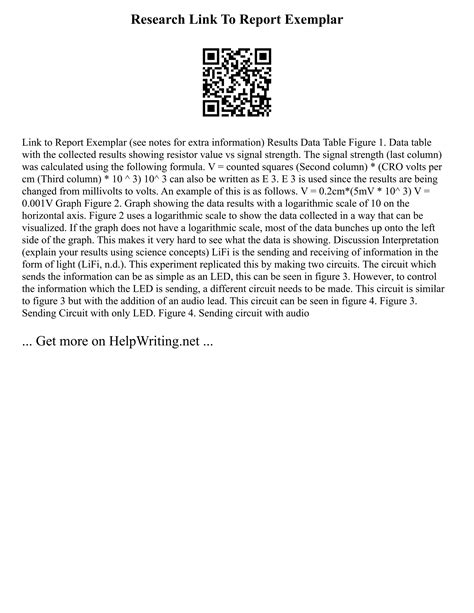 Research Link To Report Exemplar

Link to Report Exemplar (see notes for extra information) Results Data Table Figure 1. Data table with the collected results showing resistor value vs signal strength. The signal strength (last column) was calculated using the following formula. V = counted squares (Second column) * (CRO volts per cm (Third column) * 10 ^ 3) 10^ 3 can also be written as E 3. E 3 is used since the results are being changed from millivolts to volts. An example of this is as follows. V = 0.2cm*(5mV * 10^ 3) V = 0.001V Graph Figure 2. Graph showing the data results with a logarithmic scale of 10 on the horizontal axis. Figure 2 uses a logarithmic scale to show the data collected in a way that can be visualized. If the graph does not have a logarithmic scale, most of the data bunches up onto the left side of the graph. This makes it very hard to see what the data is showing. Discussion Interpretation (explain your results using science concepts) LiFi is the sending and receiving of information in the form of light (LiFi, n.d.). This experiment replicated this by making two circuits. The circuit which sends the information can be as simple as an LED, this can be seen in figure 3. However, to control the information which the LED is sending, a different circuit needs to be made. This circuit is similar to figure 3 but with the addition of an audio lead. This circuit can be seen in figure 4. Figure 3. Sending Circuit with only LED. Figure 4. Sending circuit with audio

... Get more on HelpWriting.net ...